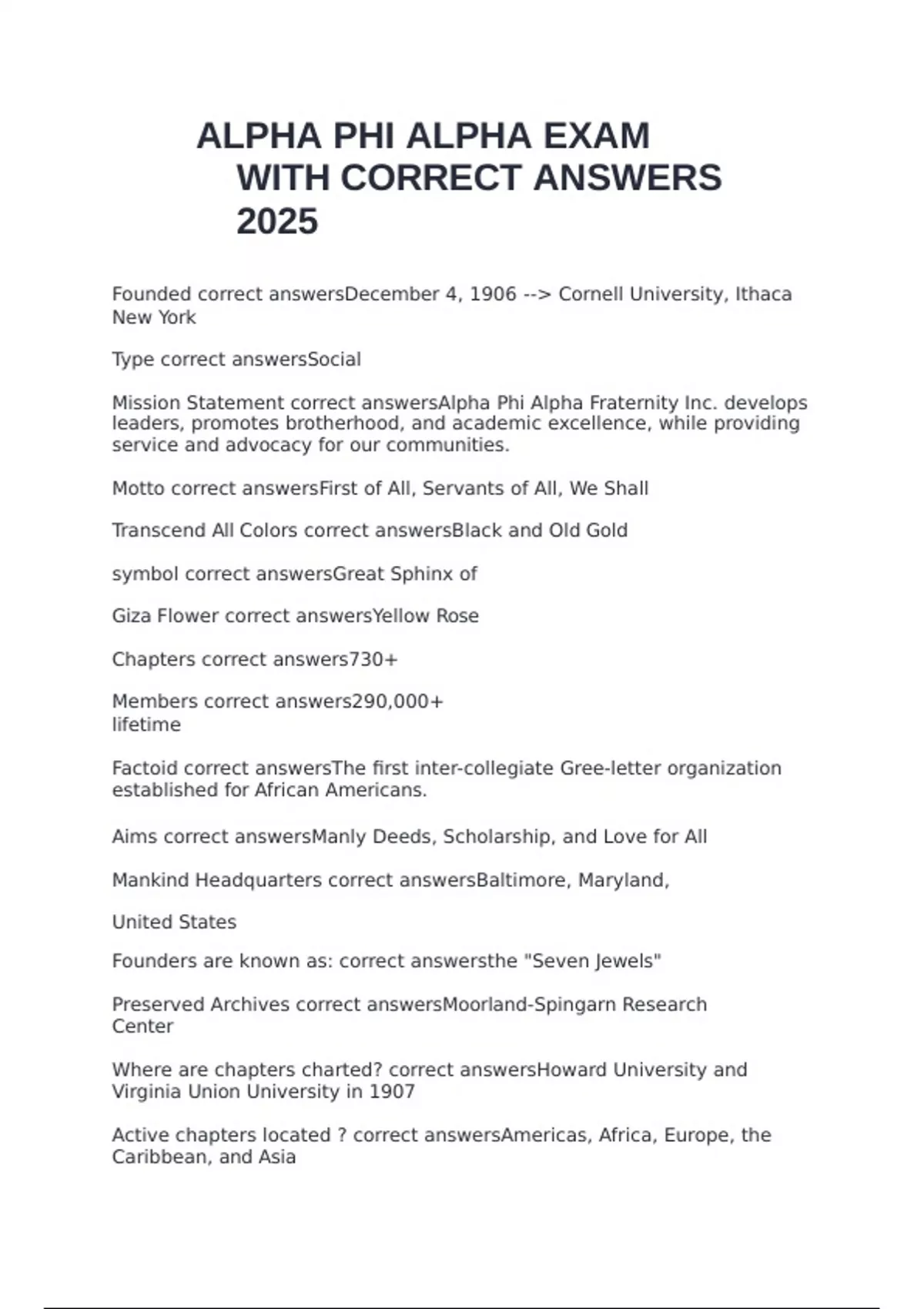 ALPHA PHI ALPHA EXAM WITH CORRECT ANSWERS 2025

Founded correct answersDecember 4, 1906 --> Cornell University, Ithaca New York

Type correct answersSocial

Mission Statement correct answersAlpha Phi Alpha Fraternity Inc. develops leaders, promotes brotherhood, and academic excellence, while providing service and advocacy for our communities.

Motto correct answersFirst of All, Servants of All, We Shall

Transcend All Colors correct answersBlack and Old Gold

symbol correct answersGreat Sphinx of

Giza Flower correct answersYellow Rose

Chapters correct answers730+

Members correct answers290,000+
lifetime

Factoid correct answersThe first inter-collegiate Gree-letter organization established for African Americans.

Aims correct answersManly Deeds, Scholarship, and Love for All

Mankind Headquarters correct answersBaltimore, Maryland,

United States

Founders are known as: correct answersthe "Seven Jewels"

Preserved Archives correct answersMoorland-Spingarn Research Center

Where are chapters charted? correct answersHoward University and Virginia Union University in 1907

Active chapters located ? correct answersAmericas, Africa, Europe, the Caribbean, and Asia